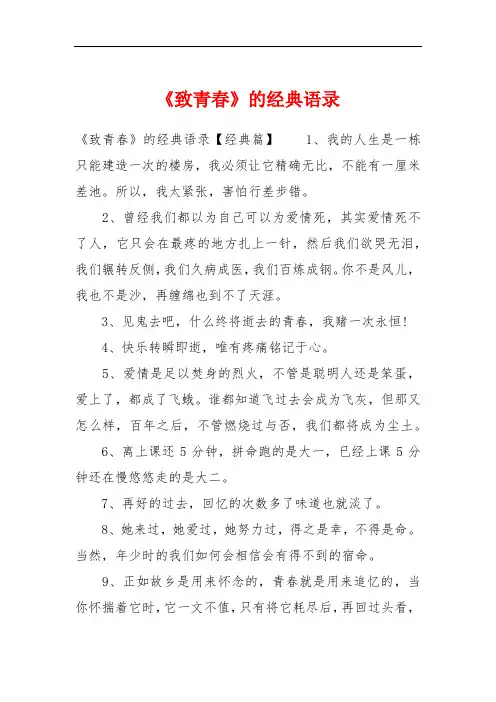 《致青春》的经典语录

《致青春》的经典语录【经典篇】　1、我的人生是一栋只能建造一次的楼房，我必须让它精确无比，不能有一厘米差池。所以，我太紧张，害怕行差步错。

2、曾经我们都以为自己可以为爱情死，其实爱情死不了人，它只会在最疼的地方扎上一针，然后我们欲哭无泪，我们辗转反侧，我们久病成医，我们百炼成钢。你不是风儿，我也不是沙，再缠绵也到不了天涯。

3、见鬼去吧，什么终将逝去的青春，我赌一次永恒!

4、快乐转瞬即逝，唯有疼痛铭记于心。

5、爱情是足以焚身的烈火，不管是聪明人还是笨蛋，爱上了，都成了飞蛾。谁都知道飞过去会成为飞灰，但那又怎么样，百年之后，不管燃烧过与否，我们都将成为尘土。

6、离上课还 5 分钟，拼命跑的是大一，已经上课 5 分钟还在慢悠悠走的是大二。

7、再好的过去，回忆的次数多了味道也就淡了。

8、她来过，她爱过，她努力过，得之是幸，不得是命。当然，年少时的我们如何会相信会有得不到的宿命。

9、正如故乡是用来怀念的，青春就是用来追忆的，当你怀揣着它时，它一文不值，只有将它耗尽后，再回过头看，